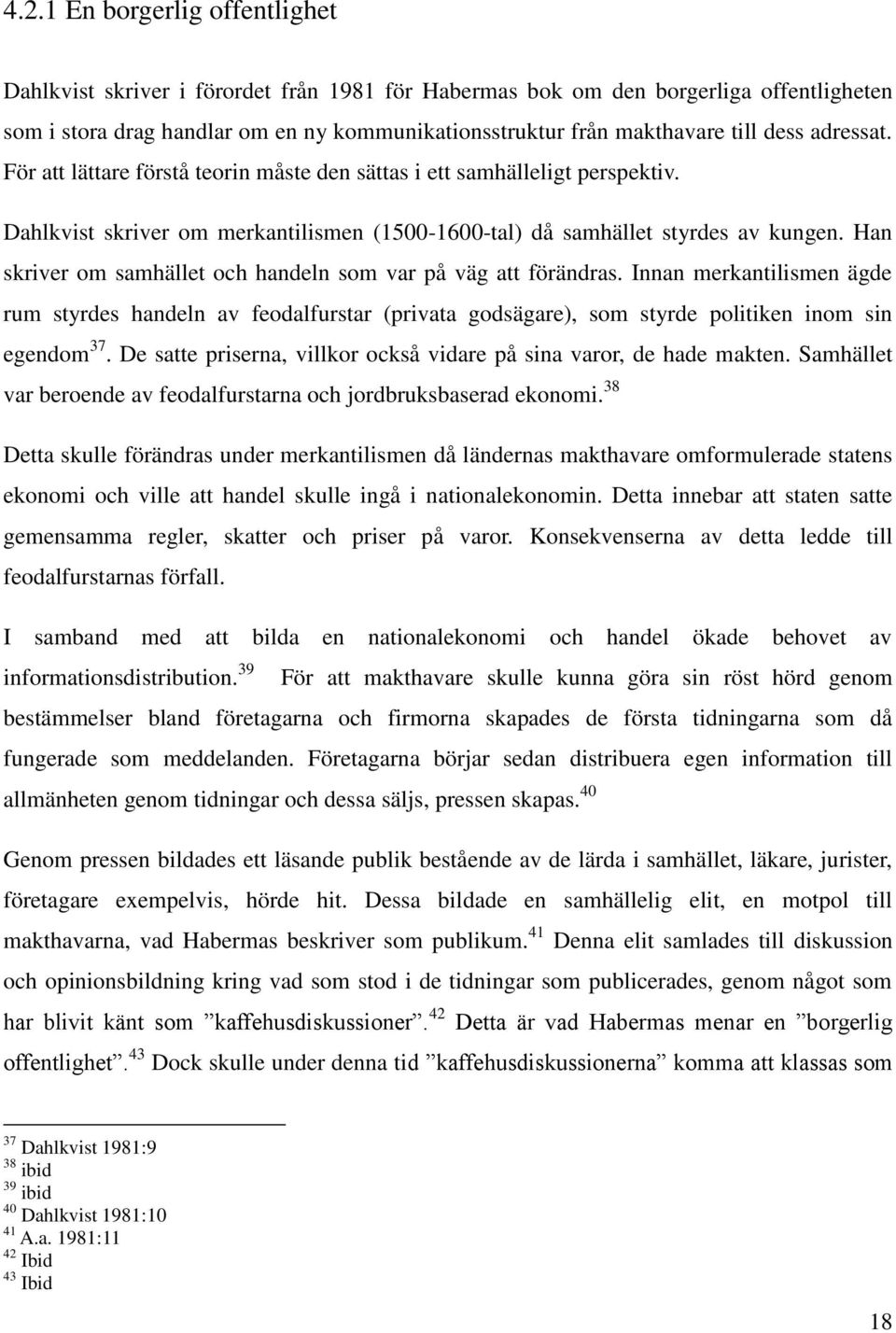 4.2.1 En borgerlig offentlighet

Dahlkvist skriver i förordet från 1981 för Habermas bok om den borgerliga offentligheten som i stora drag handlar om en ny kommunikationsstruktur från makthavare till dess adressat. För att lättare förstå teorin måste den sättas i ett samhälleligt perspektiv.

Dahlkvist skriver om merkantilismen (1500-1600-tal) då samhället styrdes av kungen. Han skriver om samhället och handeln som var på väg att förändras. Innan merkantilismen ägde rum styrdes handeln av feodalfurstar (privata godsägare), som styrde politiken inom sin egendom$^{37}$. De satte priserna, villkor också vidare på sina varor, de hade makten. Samhället var beroende av feodalfurstarna och jordbruksbaserad ekonomi.$^{38}$

Detta skulle förändras under merkantilismen då ländernas makthavare omformulerade statens ekonomi och ville att handel skulle ingå i nationalekonomin. Detta innebar att staten satte gemensamma regler, skatter och priser på varor. Konsekvenserna av detta ledde till feodalfurstarnas förfall.

I samband med att bilda en nationalekonomi och handel ökade behovet av informationsdistribution.$^{39}$ För att makthavare skulle kunna göra sin röst hörd genom bestämmelser bland företagarna och firmorna skapades de första tidningarna som då fungerade som meddelanden. Företagarna börjar sedan distribuera egen information till allmänheten genom tidningar och dessa säljs, pressen skapas.$^{40}$

Genom pressen bildades ett läsande publik bestående av de lärda i samhället, läkare, jurister, företagare exempelvis, hörde hit. Dessa bildade en samhällelig elit, en motpol till makthavarna, vad Habermas beskriver som publikum.$^{41}$ Denna elit samlades till diskussion och opinionsbildning kring vad som stod i de tidningar som publicerades, genom något som har blivit känt som ”kaffehusdiskussioner”.$^{42}$ Detta är vad Habermas menar en ”borgerlig offentlighet”.$^{43}$ Dock skulle under denna tid ”kaffehusdiskussionerna” komma att klassas som

$^{37}$ Dahlkvist 1981:9
$^{38}$ ibid
$^{39}$ ibid
$^{40}$ Dahlkvist 1981:10
$^{41}$ A.a. 1981:11
$^{42}$ Ibid
$^{43}$ Ibid

18